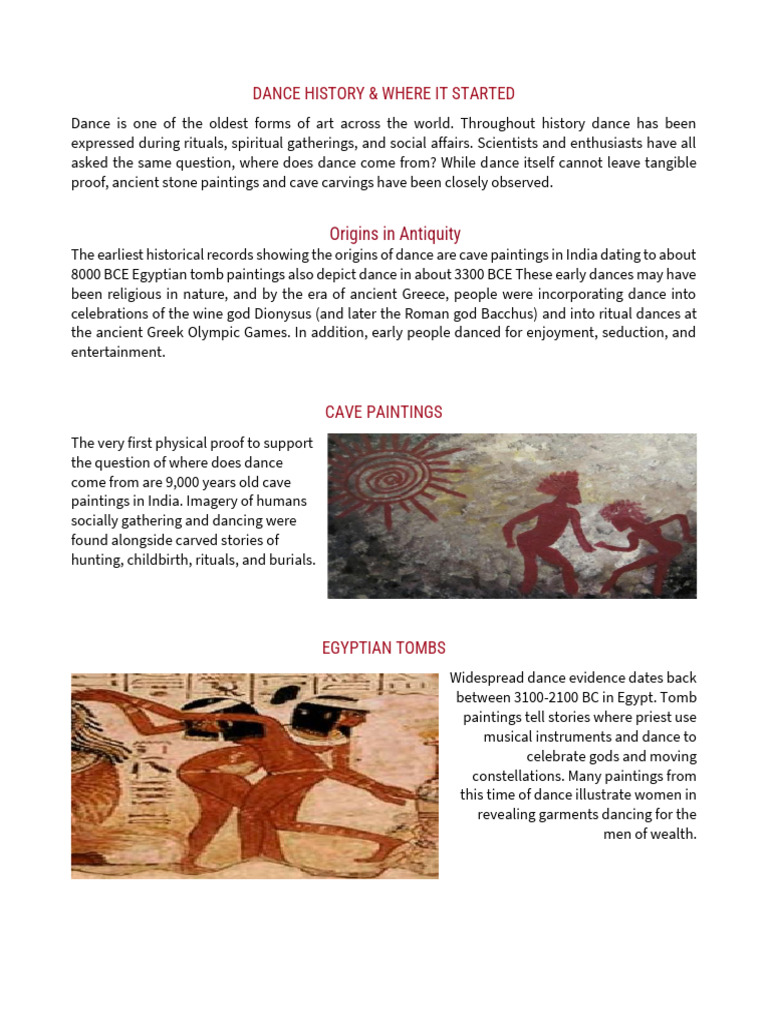 DANCE HISTORY & WHERE IT STARTED

Dance is one of the oldest forms of art across the world. Throughout history dance has been expressed during rituals, spiritual gatherings, and social affairs. Scientists and enthusiasts have all asked the same question, where does dance come from? While dance itself cannot leave tangible proof, ancient stone paintings and cave carvings have been closely observed.

Origins in Antiquity

The earliest historical records showing the origins of dance are cave paintings in India dating to about 8000 BCE Egyptian tomb paintings also depict dance in about 3300 BCE These early dances may have been religious in nature, and by the era of ancient Greece, people were incorporating dance into celebrations of the wine god Dionysus (and later the Roman god Bacchus) and into ritual dances at the ancient Greek Olympic Games. In addition, early people danced for enjoyment, seduction, and entertainment.

CAVE PAINTINGS

The very first physical proof to support the question of where does dance come from are 9,000 years old cave paintings in India. Imagery of humans socially gathering and dancing were found alongside carved stories of hunting, childbirth, rituals, and burials.

EGYPTIAN TOMBS

Widespread dance evidence dates back between 3100-2100 BC in Egypt. Tomb paintings tell stories where priest use musical instruments and dance to celebrate gods and moving constellations. Many paintings from this time of dance illustrate women in revealing garments dancing for the men of wealth.